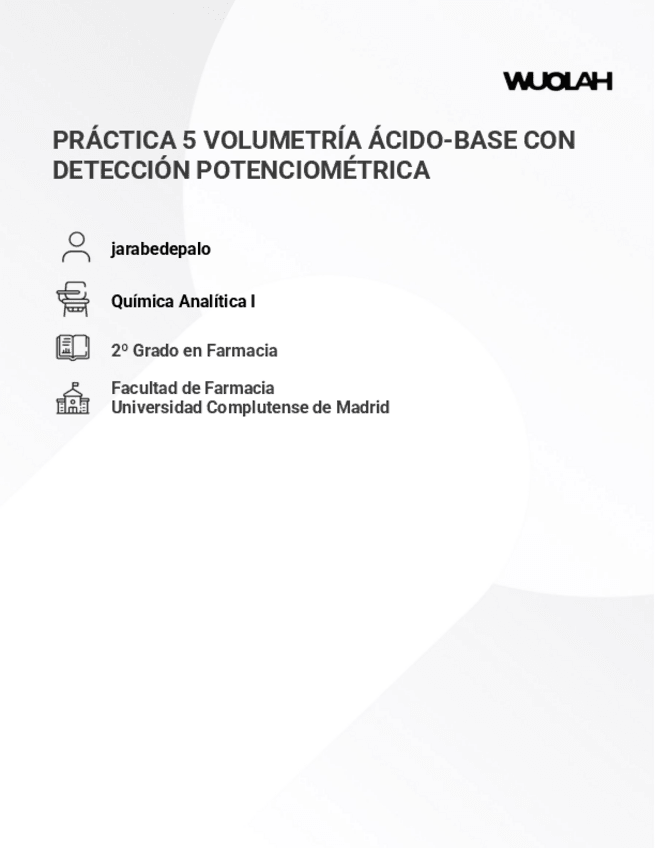 WUOLAH

PRÁCTICA 5 VOLUMETRÍA ÁCIDO-BASE CON DETECCIÓN POTENCIOMÉTRICA

jarabedepalo

Química Analítica I

2º Grado en Farmacia

Facultad de Farmacia
Universidad Complutense de Madrid